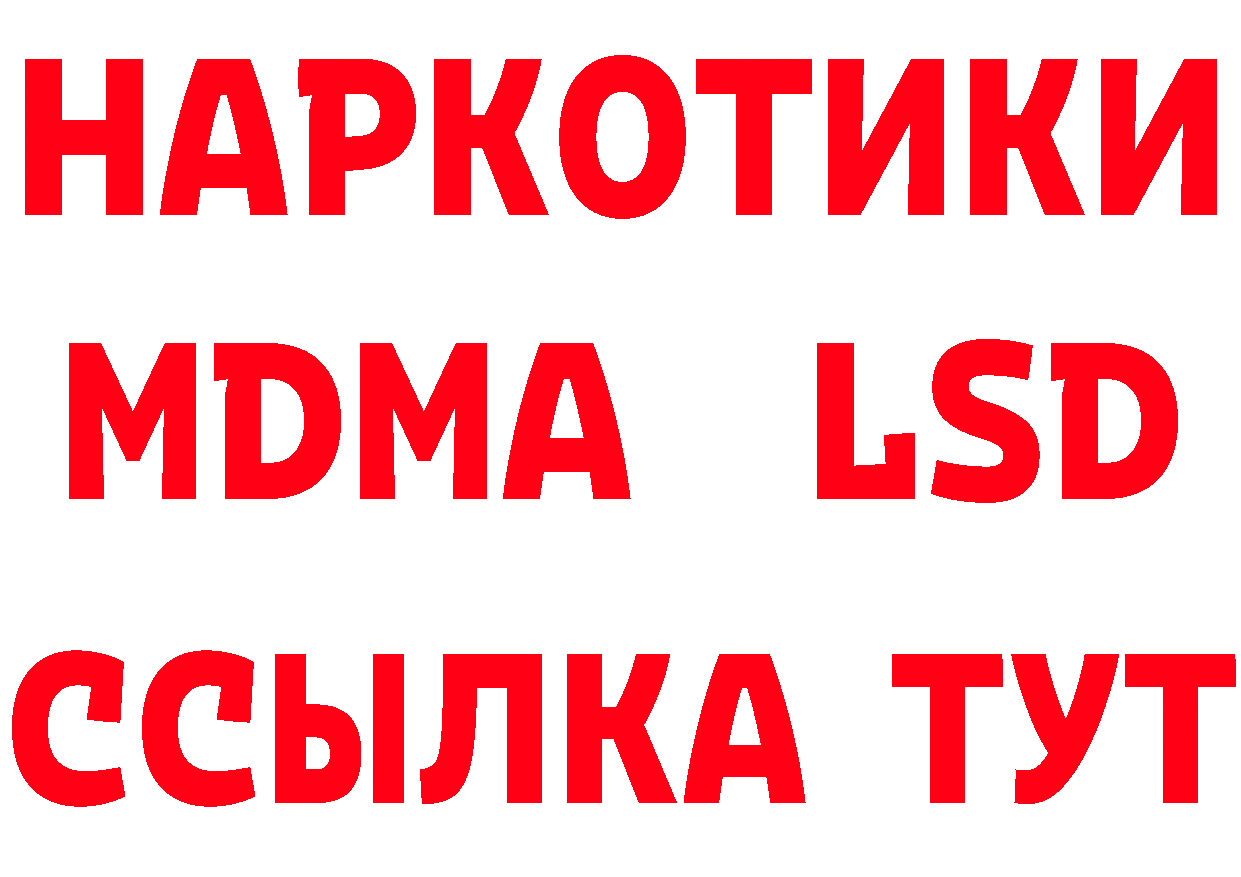 НАРКОТИКИ
MDMA LSD
ССЫЛКА ТУТ